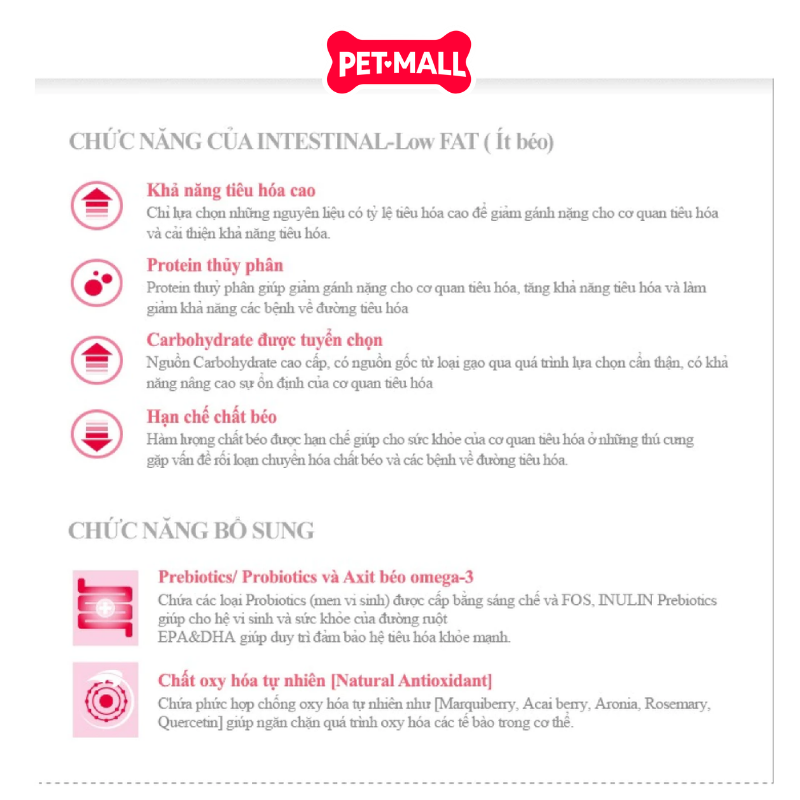 PET•MALL

CHỨC NĂNG CỦA INTESTINAL-Low FAT ( Ít béo)

Khả năng tiêu hóa cao
Chỉ lựa chọn những nguyên liệu có tỷ lệ tiêu hóa cao để giảm gánh nặng cho cơ quan tiêu hóa và cải thiện khả năng tiêu hóa.

Protein thủy phân
Protein thuỷ phân giúp giảm gánh nặng cho cơ quan tiêu hóa, tăng khả năng tiêu hóa và làm giảm khả năng các bệnh về đường tiêu hóa

Carbohydrate được tuyển chọn
Nguồn Carbohydrate cao cấp, có nguồn gốc từ loại gạo qua quá trình lựa chọn cẩn thận, có khả năng nâng cao sự ổn định của cơ quan tiêu hóa

Hạn chế chất béo
Hàm lượng chất béo được hạn chế giúp cho sức khỏe của cơ quan tiêu hóa ở những thú cưng gặp vấn đề rối loạn chuyển hóa chất béo và các bệnh về đường tiêu hóa.

CHỨC NĂNG BỔ SUNG

Prebiotics/ Probiotics và Axit béo omega-3
Chứa các loại Probiotics (men vi sinh) được cấp bằng sáng chế và FOS, INULIN Prebiotics giúp cho hệ vi sinh và sức khỏe của đường ruột
EPA&DHA giúp duy trì đảm bảo hệ tiêu hóa khỏe mạnh.

Chất oxy hóa tự nhiên [Natural Antioxidant]
Chứa phức hợp chống oxy hóa tự nhiên như [Marquiberry, Acai berry, Aronia, Rosemary, Quercetin] giúp ngăn chặn quá trình oxy hóa các tế bào trong cơ thể.